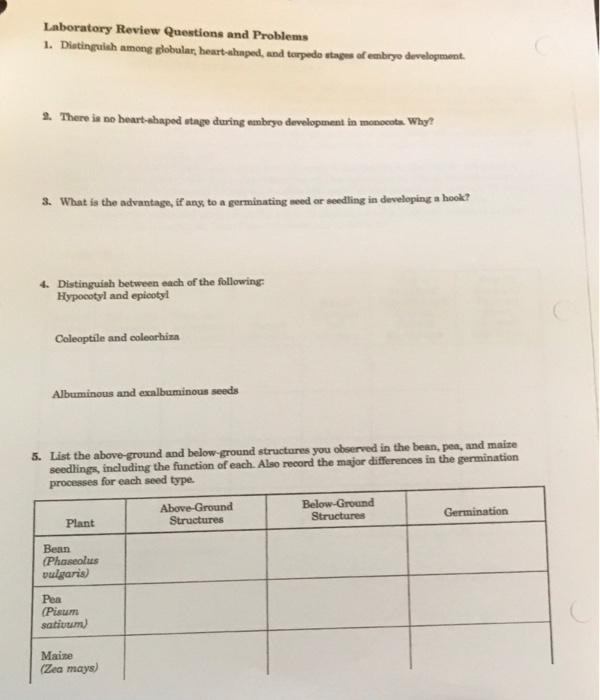 Laboratory Review Questions and Problems

1. Distinguish among globular, heart-shaped, and torpedo stages of embryo development.

2. There is no heart-shaped stage during embryo development in monocots. Why?

3. What is the advantage, if any, to a germinating seed or seedling in developing a hook?

4. Distinguish between each of the following:
Hypocotyl and epicotyl

Coleoptile and coleorhiza

Albuminous and exalbuminous seeds

5. List the above-ground and below-ground structures you observed in the bean, pea, and maize seedlings, including the function of each. Also record the major differences in the germination processes for each seed type.

| Plant | Above-Ground Structures | Below-Ground Structures | Germination |
|---|---|---|---|
| Bean (Phaseolus vulgaris) | | | |
| Pea (Pisum sativum) | | | |
| Maize (Zea mays) | | | |